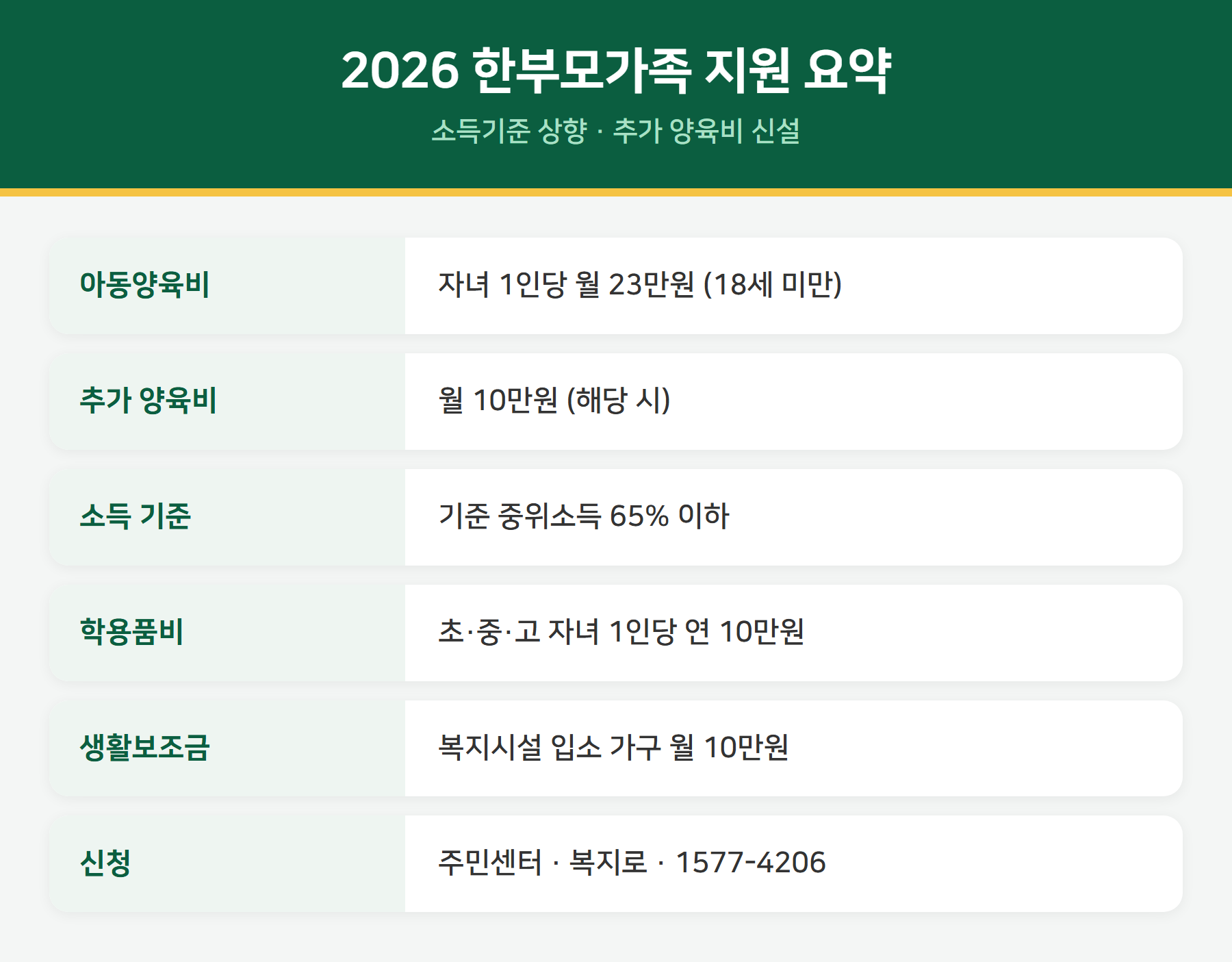 2026 한부모가족 지원 요약

소득기준 상향 · 추가 양육비 신설

아동양육비
자녀 1인당 월 23만원 (18세 미만)

추가 양육비
월 10만원 (해당 시)

소득 기준
기준 중위소득 65% 이하

학용품비
초·중·고 자녀 1인당 연 10만원

생활보조금
복지시설 입소 가구 월 10만원

신청
주민센터 · 복지로 · 1577-4206